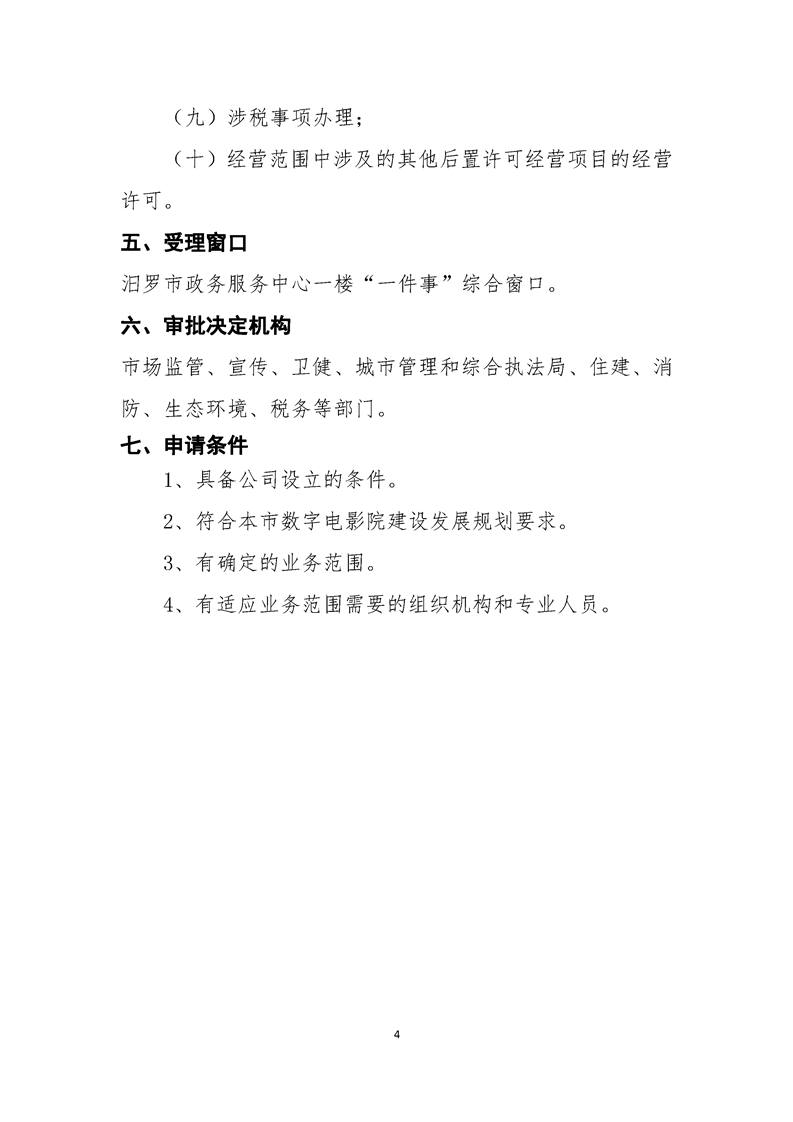 （九）涉税事项办理；

（十）经营范围中涉及的其他后置许可经营项目的经营许可。

五、受理窗口

汨罗市政务服务中心一楼“一件事”综合窗口。

六、审批决定机构

市场监管、宣传、卫健、城市管理和综合执法局、住建、消防、生态环境、税务等部门。

七、申请条件

1、具备公司设立的条件。

2、符合本市数字电影院建设发展规划要求。

3、有确定的业务范围。

4、有适应业务范围需要的组织机构和专业人员。

4